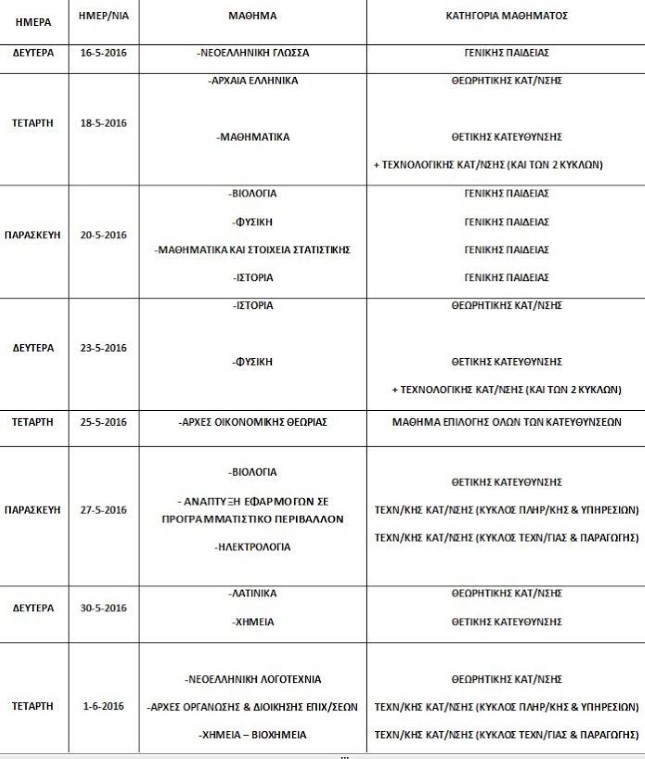 | ΗΜΕΡΑ | ΗΜΕΡ/ΝΙΑ | ΜΑΘΗΜΑ | ΚΑΤΗΓΟΡΙΑ ΜΑΘΗΜΑΤΟΣ |
|---|---|---|---|
| ΔΕΥΤΕΡΑ | 16-5-2016 | -ΝΕΟΕΛΛΗΝΙΚΗ ΓΛΩΣΣΑ | ΓΕΝΙΚΗΣ ΠΑΙΔΕΙΑΣ |
| ΤΕΤΑΡΤΗ | 18-5-2016 | -ΑΡΧΑΙΑ ΕΛΛΗΝΙΚΑ<br>-ΜΑΘΗΜΑΤΙΚΑ | ΘΕΩΡΗΤΙΚΗΣ ΚΑΤ/ΝΣΗΣ<br>ΘΕΤΙΚΗΣ ΚΑΤΕΥΘΥΝΣΗΣ<br>+ ΤΕΧΝΟΛΟΓΙΚΗΣ ΚΑΤ/ΝΣΗΣ (ΚΑΙ ΤΩΝ 2 ΚΥΚΛΩΝ) |
| ΠΑΡΑΣΚΕΥΗ | 20-5-2016 | -ΒΙΟΛΟΓΙΑ<br>-ΦΥΣΙΚΗ<br>-ΜΑΘΗΜΑΤΙΚΑ ΚΑΙ ΣΤΟΙΧΕΙΑ ΣΤΑΤΙΣΤΙΚΗΣ<br>-ΙΣΤΟΡΙΑ | ΓΕΝΙΚΗΣ ΠΑΙΔΕΙΑΣ<br>ΓΕΝΙΚΗΣ ΠΑΙΔΕΙΑΣ<br>ΓΕΝΙΚΗΣ ΠΑΙΔΕΙΑΣ<br>ΓΕΝΙΚΗΣ ΠΑΙΔΕΙΑΣ |
| ΔΕΥΤΕΡΑ | 23-5-2016 | -ΙΣΤΟΡΙΑ<br>-ΦΥΣΙΚΗ | ΘΕΩΡΗΤΙΚΗΣ ΚΑΤ/ΝΣΗΣ<br>ΘΕΤΙΚΗΣ ΚΑΤΕΥΘΥΝΣΗΣ<br>+ ΤΕΧΝΟΛΟΓΙΚΗΣ ΚΑΤ/ΝΣΗΣ (ΚΑΙ ΤΩΝ 2 ΚΥΚΛΩΝ) |
| ΤΕΤΑΡΤΗ | 25-5-2016 | -ΑΡΧΕΣ ΟΙΚΟΝΟΜΙΚΗΣ ΘΕΩΡΙΑΣ | ΜΑΘΗΜΑ ΕΠΙΛΟΓΗΣ ΟΛΩΝ ΤΩΝ ΚΑΤΕΥΘΥΝΣΕΩΝ |
| ΠΑΡΑΣΚΕΥΗ | 27-5-2016 | -ΒΙΟΛΟΓΙΑ<br>- ΑΝΑΠΤΥΞΗ ΕΦΑΡΜΟΓΩΝ ΣΕ ΠΡΟΓΡΑΜΜΑΤΙΣΤΙΚΟ ΠΕΡΙΒΑΛΛΟΝ<br>-ΗΛΕΚΤΡΟΛΟΓΙΑ | ΘΕΤΙΚΗΣ ΚΑΤΕΥΘΥΝΣΗΣ<br>ΤΕΧΝ/ΚΗΣ ΚΑΤ/ΝΣΗΣ (ΚΥΚΛΟΣ ΠΛΗΡ/ΚΗΣ & ΥΠΗΡΕΣΙΩΝ)<br>ΤΕΧΝ/ΚΗΣ ΚΑΤ/ΝΣΗΣ (ΚΥΚΛΟΣ ΤΕΧΝ/ΓΙΑΣ & ΠΑΡΑΓΩΓΗΣ) |
| ΔΕΥΤΕΡΑ | 30-5-2016 | -ΛΑΤΙΝΙΚΑ<br>-ΧΗΜΕΙΑ | ΘΕΩΡΗΤΙΚΗΣ ΚΑΤ/ΝΣΗΣ<br>ΘΕΤΙΚΗΣ ΚΑΤΕΥΘΥΝΣΗΣ |
| ΤΕΤΑΡΤΗ | 1-6-2016 | -ΝΕΟΕΛΛΗΝΙΚΗ ΛΟΓΟΤΕΧΝΙΑ<br>-ΑΡΧΕΣ ΟΡΓΑΝΩΣΗΣ & ΔΙΟΙΚΗΣΗΣ ΕΠΙΧ/ΣΕΩΝ<br>-ΧΗΜΕΙΑ – ΒΙΟΧΗΜΕΙΑ | ΘΕΩΡΗΤΙΚΗΣ ΚΑΤ/ΝΣΗΣ<br>ΤΕΧΝ/ΚΗΣ ΚΑΤ/ΝΣΗΣ (ΚΥΚΛΟΣ ΠΛΗΡ/ΚΗΣ & ΥΠΗΡΕΣΙΩΝ)<br>ΤΕΧΝ/ΚΗΣ ΚΑΤ/ΝΣΗΣ (ΚΥΚΛΟΣ ΤΕΧΝ/ΓΙΑΣ & ΠΑΡΑΓΩΓΗΣ) |